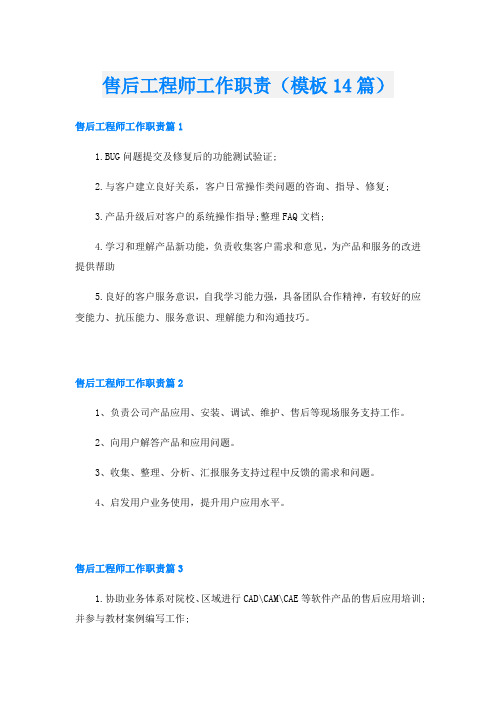 售后工程师工作职责（模板14篇）

售后工程师工作职责篇1

1.BUG问题提交及修复后的功能测试验证;

2.与客户建立良好关系，客户日常操作类问题的咨询、指导、修复;

3.产品升级后对客户的系统操作指导;整理FAQ文档;

4.学习和理解产品新功能，负责收集客户需求和意见，为产品和服务的改进提供帮助

5.良好的客户服务意识，自我学习能力强，具备团队合作精神，有较好的应变能力、抗压能力、服务意识、理解能力和沟通技巧。

售后工程师工作职责篇2

1、负责公司产品应用、安装、调试、维护、售后等现场服务支持工作。

2、向用户解答产品和应用问题。

3、收集、整理、分析、汇报服务支持过程中反馈的需求和问题。

4、启发用户业务使用，提升用户应用水平。

售后工程师工作职责篇3

1.协助业务体系对院校、区域进行CAD\CAM\CAE等软件产品的售后应用培训;并参与教材案例编写工作;